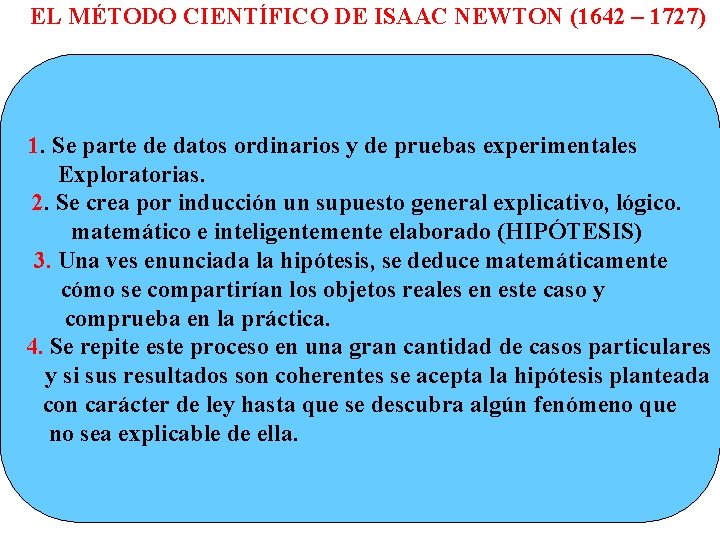 EL MÉTODO CIENTÍFICO DE ISAAC NEWTON (1642 – 1727)

1. Se parte de datos ordinarios y de pruebas experimentales Exploratorias.

2. Se crea por inducción un supuesto general explicativo, lógico. matemático e inteligentemente elaborado (HIPÓTESIS)

3. Una ves enunciada la hipótesis, se deduce matemáticamente cómo se compartirían los objetos reales en este caso y comprueba en la práctica.

4. Se repite este proceso en una gran cantidad de casos particulares y si sus resultados son coherentes se acepta la hipótesis planteada con carácter de ley hasta que se descubra algún fenómeno que no sea explicable de ella.